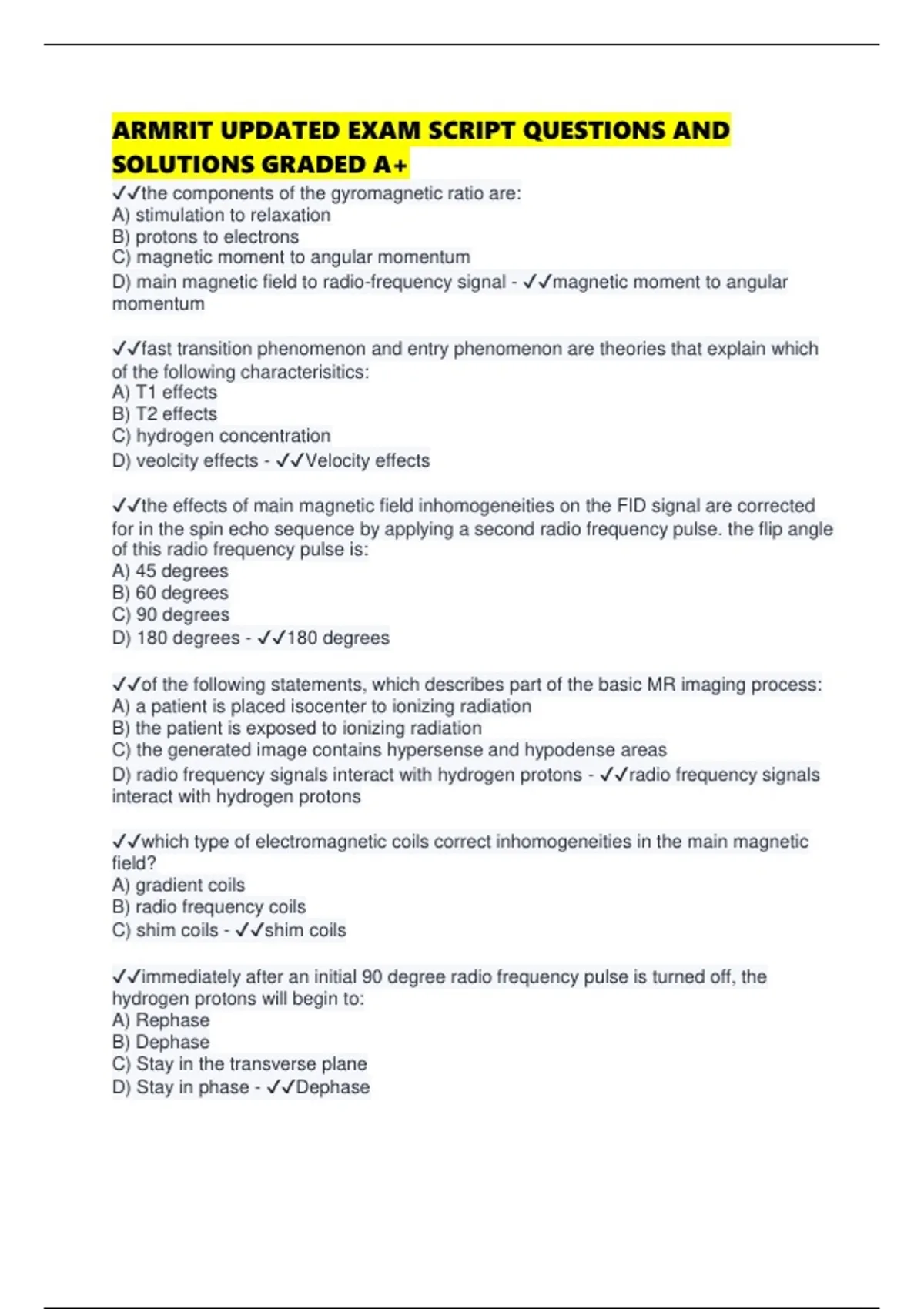 ARMRIT UPDATED EXAM SCRIPT QUESTIONS AND SOLUTIONS GRADED A+

✓✓the components of the gyromagnetic ratio are:
A) stimulation to relaxation
B) protons to electrons
C) magnetic moment to angular momentum
D) main magnetic field to radio-frequency signal - ✓✓magnetic moment to angular momentum

✓✓fast transition phenomenon and entry phenomenon are theories that explain which of the following characterisitics:
A) T1 effects
B) T2 effects
C) hydrogen concentration
D) veolcity effects - ✓✓Velocity effects

✓✓the effects of main magnetic field inhomogeneities on the FID signal are corrected for in the spin echo sequence by applying a second radio frequency pulse. the flip angle of this radio frequency pulse is:
A) 45 degrees
B) 60 degrees
C) 90 degrees
D) 180 degrees - ✓✓180 degrees

✓✓of the following statements, which describes part of the basic MR imaging process:
A) a patient is placed isocenter to ionizing radiation
B) the patient is exposed to ionizing radiation
C) the generated image contains hypersense and hypodense areas
D) radio frequency signals interact with hydrogen protons - ✓✓radio frequency signals interact with hydrogen protons

✓✓which type of electromagnetic coils correct inhomogeneities in the main magnetic field?
A) gradient coils
B) radio frequency coils
C) shim coils - ✓✓shim coils

✓✓immediately after an initial 90 degree radio frequency pulse is turned off, the hydrogen protons will begin to:
A) Rephase
B) Dephase
C) Stay in the transverse plane
D) Stay in phase - ✓✓Dephase